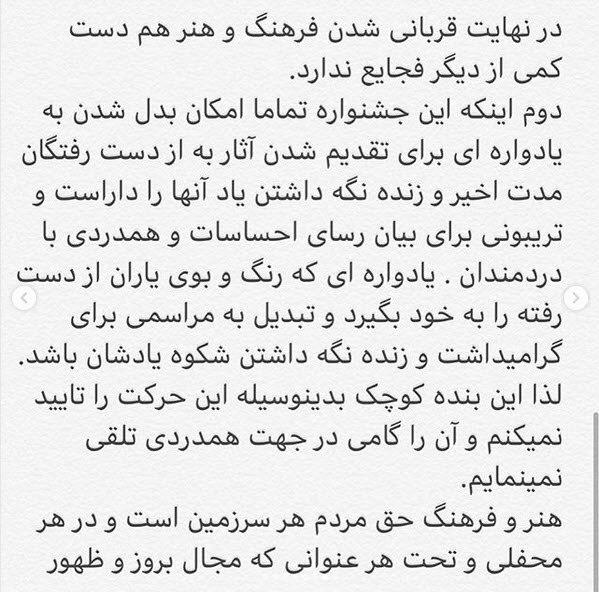 در نهایت قربانی شدن فرهنگ و هنر هم دست کمی از دیگر فجایع ندارد.
دوم اینکه این جشنواره تماما امکان بدل شدن به یادواره ای برای تقدیم شدن آثار به از دست رفتگان مدت اخیر و زنده نگه داشتن یاد آنها را داراست و تریبونی برای بیان رسای احساسات و همدردی با دردمندان . یادواره ای که رنگ و بوی یاران از دست رفته را به خود بگیرد و تبدیل به مراسمی برای گرامیداشت و زنده نگه داشتن شکوه یادشان باشد.
لذا این بنده کوچک بدینوسیله این حرکت را تایید نمیکنم و آن را گامی در جهت همدردی تلقی نمینمایم.
هنر و فرهنگ حق مردم هر سرزمین است و در هر محفلی و تحت هر عنوانی که مجال بروز و ظهور